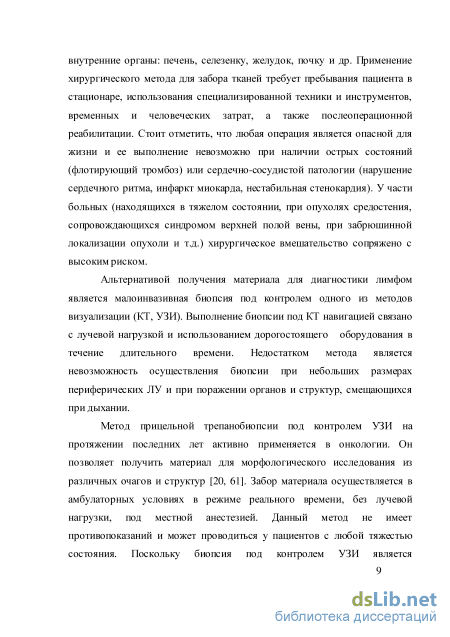 внутренние органы: печень, селезенку, желудок, почку и др. Применение хирургического метода для забора тканей требует пребывания пациента в стационаре, использования специализированной техники и инструментов, временных и человеческих затрат, а также послеоперационной реабилитации. Стоит отметить, что любая операция является опасной для жизни и ее выполнение невозможно при наличии острых состояний (флотирующий тромбоз) или сердечно-сосудистой патологии (нарушение сердечного ритма, инфаркт миокарда, нестабильная стенокардия). У части больных (находящихся в тяжелом состоянии, при опухолях средостения, сопровождающихся синдромом верхней полой вены, при забрюшинной локализации опухоли и т.д.) хирургическое вмешательство сопряжено с высоким риском.

Альтернативой получения материала для диагностики лимфом является малоинвазивная биопсия под контролем одного из методов визуализации (КТ, УЗИ). Выполнение биопсии под КТ навигацией связано с лучевой нагрузкой и использованием дорогостоящего оборудования в течение длительного времени. Недостатком метода является невозможность осуществления биопсии при небольших размерах периферических ЛУ и при поражении органов и структур, смещающихся при дыхании.

Метод прицельной трепанобиопсии под контролем УЗИ на протяжении последних лет активно применяется в онкологии. Он позволяет получить материал для морфологического исследования из различных очагов и структур [20, 61]. Забор материала осуществляется в амбулаторных условиях в режиме реального времени, без лучевой нагрузки, под местной анестезией. Данный метод не имеет противопоказаний и может проводиться у пациентов с любой тяжестью состояния. Поскольку биопсия под контролем УЗИ является

9

dsLib.net
библиотека диссертаций